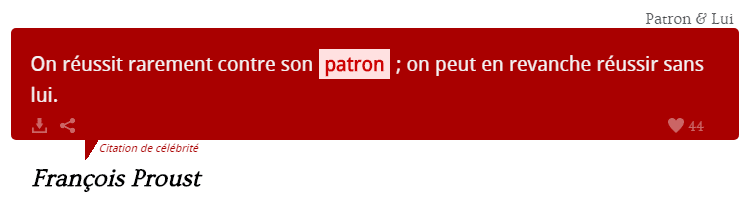 Patron & Lui

On réussit rarement contre son patron ; on peut en revanche réussir sans lui.

44

Citation de célébrité

François Proust